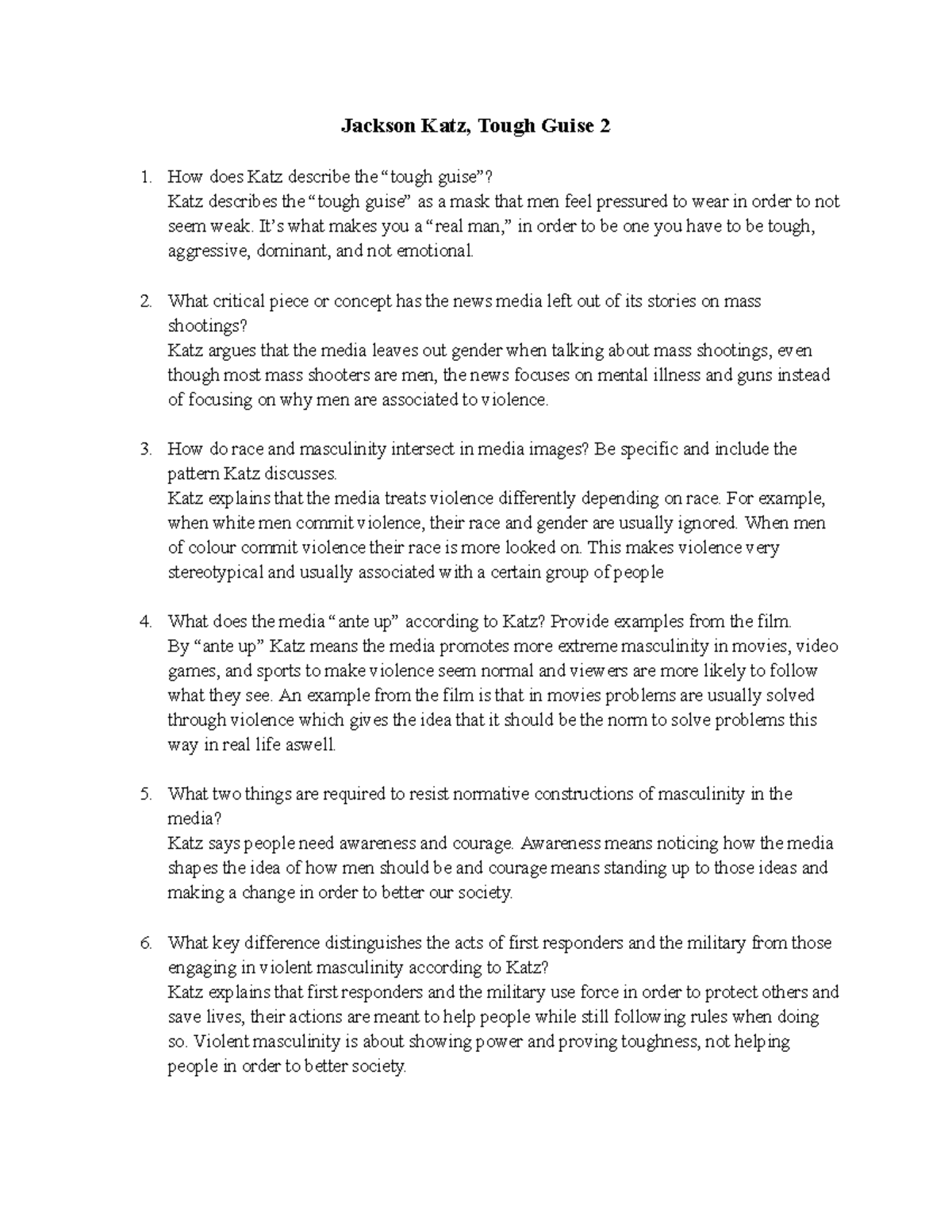 Jackson Katz, Tough Guise 2

1. How does Katz describe the "tough guise"?
Katz describes the "tough guise" as a mask that men feel pressured to wear in order to not seem weak. It's what makes you a "real man," in order to be one you have to be tough, aggressive, dominant, and not emotional.

2. What critical piece or concept has the news media left out of its stories on mass shootings?
Katz argues that the media leaves out gender when talking about mass shootings, even though most mass shooters are men, the news focuses on mental illness and guns instead of focusing on why men are associated to violence.

3. How do race and masculinity intersect in media images? Be specific and include the pattern Katz discusses.
Katz explains that the media treats violence differently depending on race. For example, when white men commit violence, their race and gender are usually ignored. When men of colour commit violence their race is more looked on. This makes violence very stereotypical and usually associated with a certain group of people

4. What does the media "ante up" according to Katz? Provide examples from the film.
By "ante up" Katz means the media promotes more extreme masculinity in movies, video games, and sports to make violence seem normal and viewers are more likely to follow what they see. An example from the film is that in movies problems are usually solved through violence which gives the idea that it should be the norm to solve problems this way in real life aswell.

5. What two things are required to resist normative constructions of masculinity in the media?
Katz says people need awareness and courage. Awareness means noticing how the media shapes the idea of how men should be and courage means standing up to those ideas and making a change in order to better our society.

6. What key difference distinguishes the acts of first responders and the military from those engaging in violent masculinity according to Katz?
Katz explains that first responders and the military use force in order to protect others and save lives, their actions are meant to help people while still following rules when doing so. Violent masculinity is about showing power and proving toughness, not helping people in order to better society.